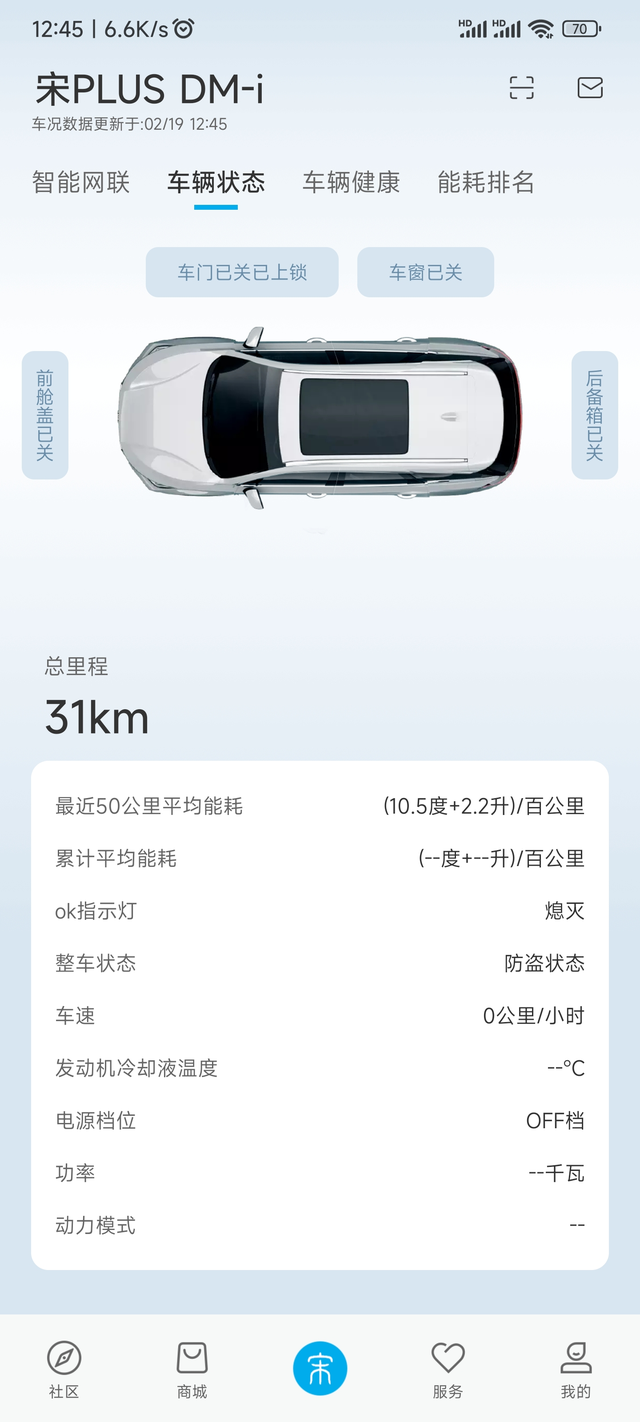 12:45 | 6.6K/s HD HD 70

宋PLUS DM-i
车况数据更新于:02/19 12:45

智能网联 车辆状态 车辆健康 能耗排名

车门已关已上锁 车窗已关

前舱盖已关

后备箱已关

总里程
31km

| | |
|---|---|
| 最近50公里平均能耗 | (10.5度+2.2升)/百公里 |
| 累计平均能耗 | (--度+--升)/百公里 |
| ok指示灯 | 熄灭 |
| 整车状态 | 防盗状态 |
| 车速 | 0公里/小时 |
| 发动机冷却液温度 | --℃ |
| 电源档位 | OFF档 |
| 功率 | --千瓦 |
| 动力模式 | -- |

社区 商城 宋 服务 我的